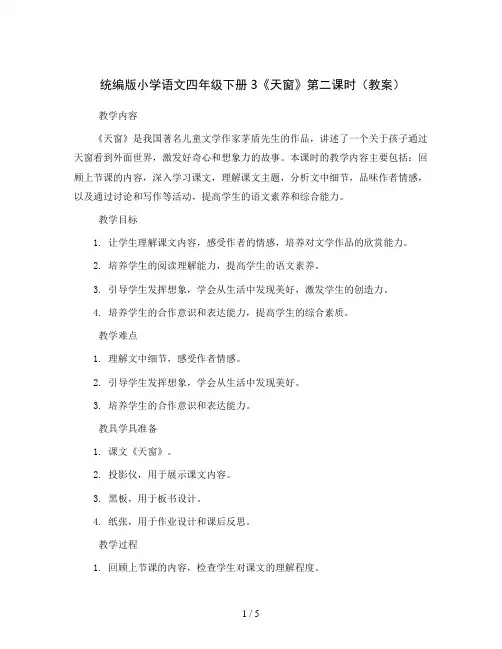 统编版小学语文四年级下册 3《天窗》第二课时（教案）

教学内容

《天窗》是我国著名儿童文学作家茅盾先生的作品，讲述了一个关于孩子通过天窗看到外面世界，激发好奇心和想象力的故事。本课时的教学内容主要包括：回顾上节课的内容，深入学习课文，理解课文主题，分析文中细节，品味作者情感，以及通过讨论和写作等活动，提高学生的语文素养和综合能力。

教学目标

1. 让学生理解课文内容，感受作者的情感，培养对文学作品的欣赏能力。

2. 培养学生的阅读理解能力，提高学生的语文素养。

3. 引导学生发挥想象，学会从生活中发现美好，激发学生的创造力。

4. 培养学生的合作意识和表达能力，提高学生的综合素质。

教学难点

1. 理解文中细节，感受作者情感。

2. 引导学生发挥想象，学会从生活中发现美好。

3. 培养学生的合作意识和表达能力。

教具学具准备

1. 课文《天窗》。

2. 投影仪，用于展示课文内容。

3. 黑板，用于板书设计。

4. 纸张，用于作业设计和课后反思。

教学过程

1. 回顾上节课的内容，检查学生对课文的理解程度。

1 / 5